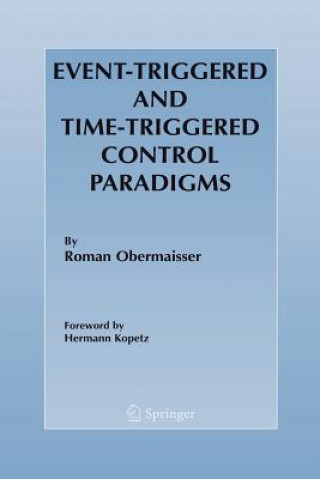 EVENT-TRIGGERED AND TIME-TRIGGERED CONTROL PARADIGMS

By
Roman Obermaisser

Foreword by
Hermann Kopetz

Springer